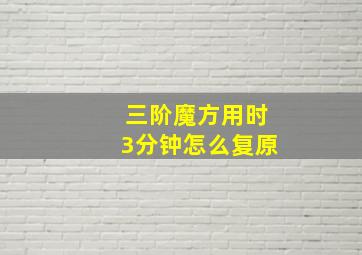 三阶魔方用时
3分钟怎么复原